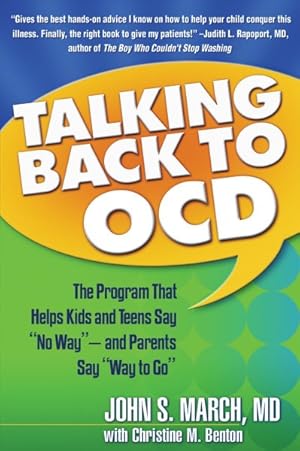 "Gives the best hands-on advice I know on how to help your child conquer this illness. Finally, the right book to give my patients!" –Judith L. Rapoport, MD, author of The Boy Who Couldn't Stop Washing

TALKING BACK TO OCD

The Program That Helps Kids and Teens Say "No Way"— and Parents Say "Way to Go"

JOHN S. MARCH, MD
with Christine M. Benton